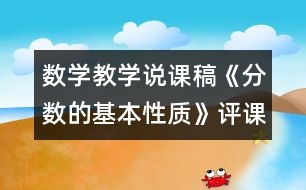 数学教学说课稿《分数的基本性质》评课